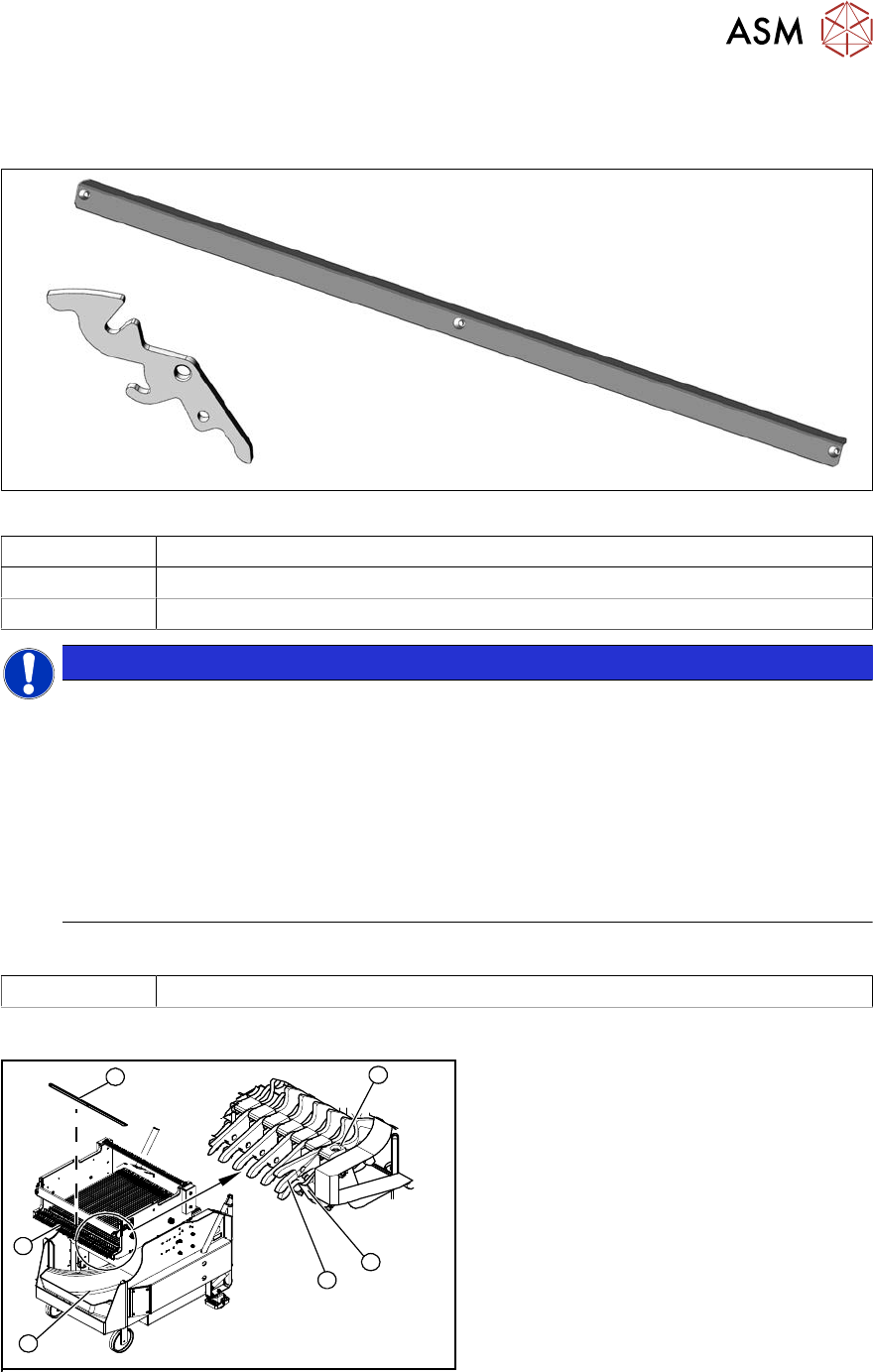 ASM